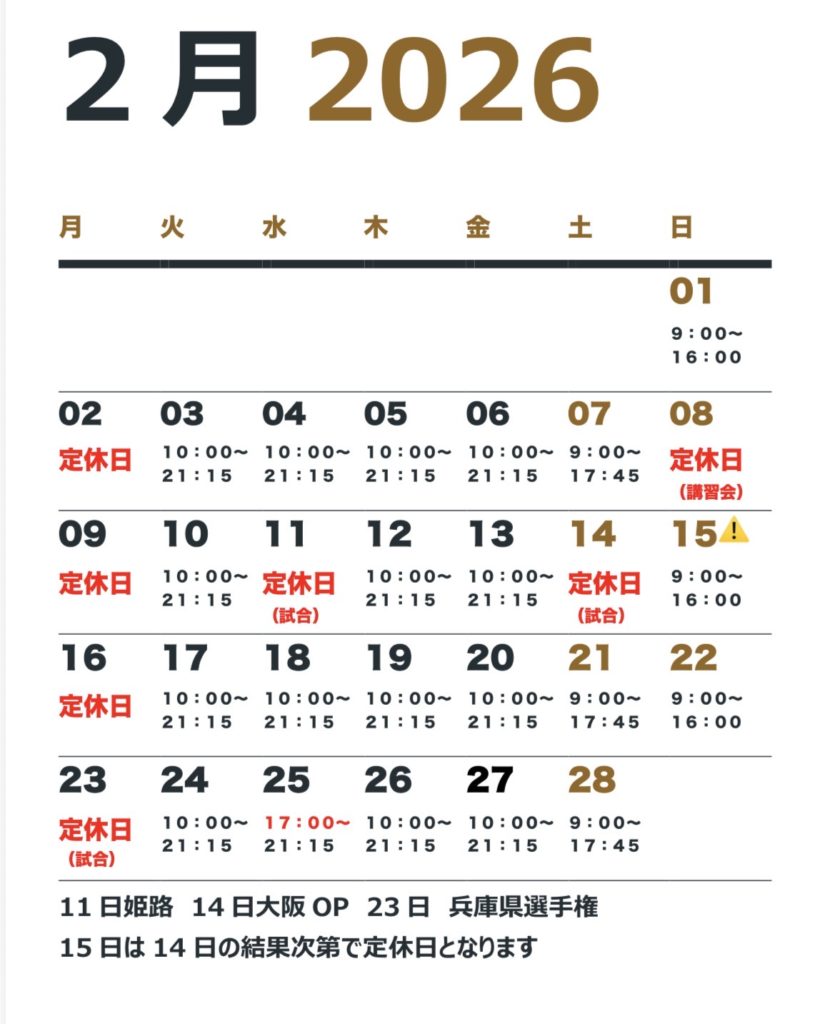 2月 2026

| 月 | 火 | 水 | 木 | 金 | 土 | 日 |
|---|---|---|---|---|---|---|
| | | | | | | 01 9:00~ 16:00 |
| 02 定休日 | 03 10:00~ 21:15 | 04 10:00~ 21:15 | 05 10:00~ 21:15 | 06 10:00~ 21:15 | 07 9:00~ 17:45 | 08 定休日 (講習会) |
| 09 定休日 | 10 10:00~ 21:15 | 11 定休日 (試合) | 12 10:00~ 21:15 | 13 10:00~ 21:15 | 14 定休日 (試合) | 15 9:00~ 16:00 |
| 16 定休日 | 17 10:00~ 21:15 | 18 10:00~ 21:15 | 19 10:00~ 21:15 | 20 10:00~ 21:15 | 21 9:00~ 17:45 | 22 9:00~ 16:00 |
| 23 定休日 (試合) | 24 10:00~ 21:15 | 25 17:00~ 21:15 | 26 10:00~ 21:15 | 27 10:00~ 21:15 | 28 9:00~ 17:45 | |

11日姫路 14日大阪OP 23日 兵庫県選手権
15日は14日の結果次第で定休日となります